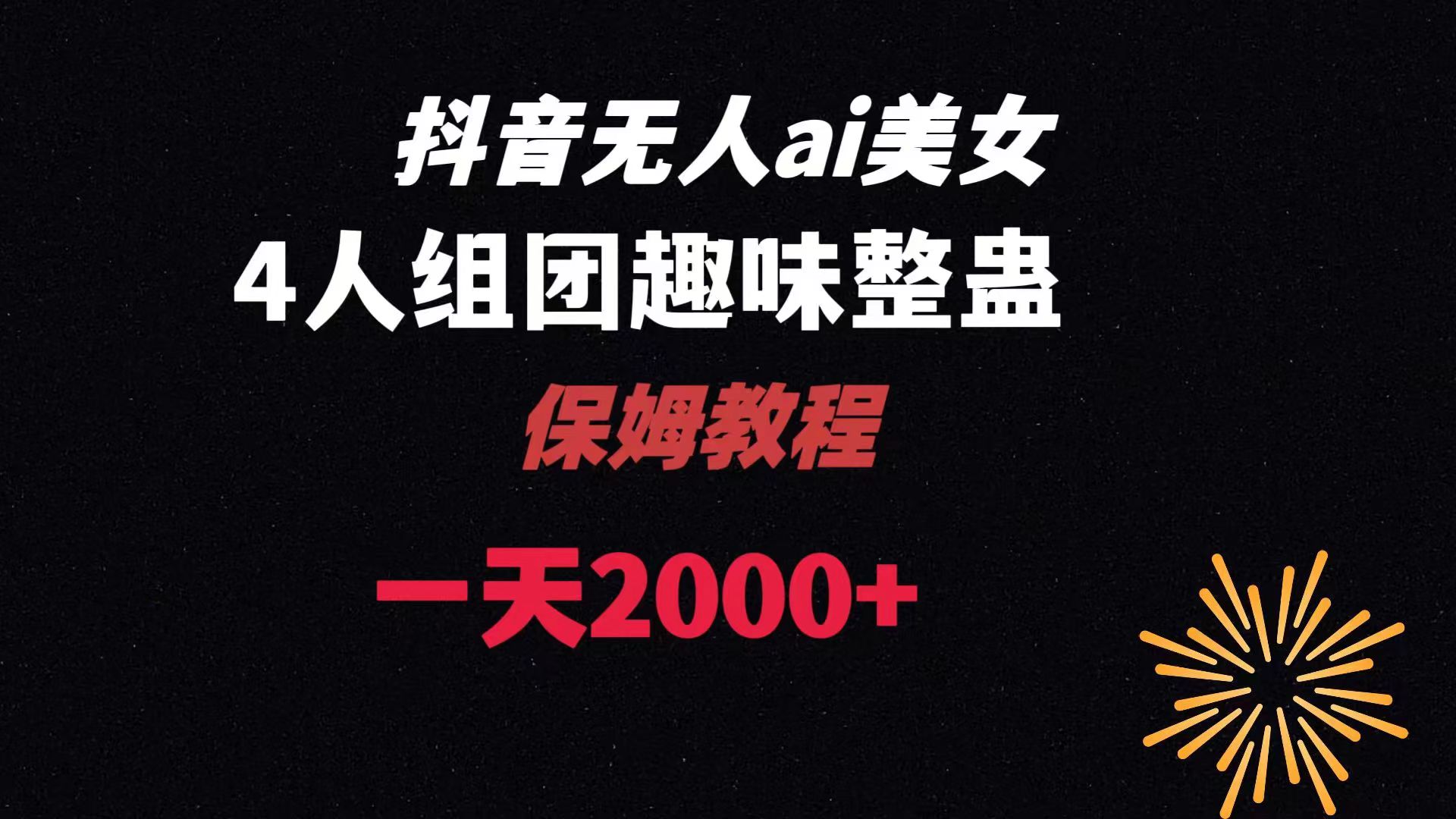 抖音无人ai美女

4人组团趣味整蛊

保姆教程

一天2000+